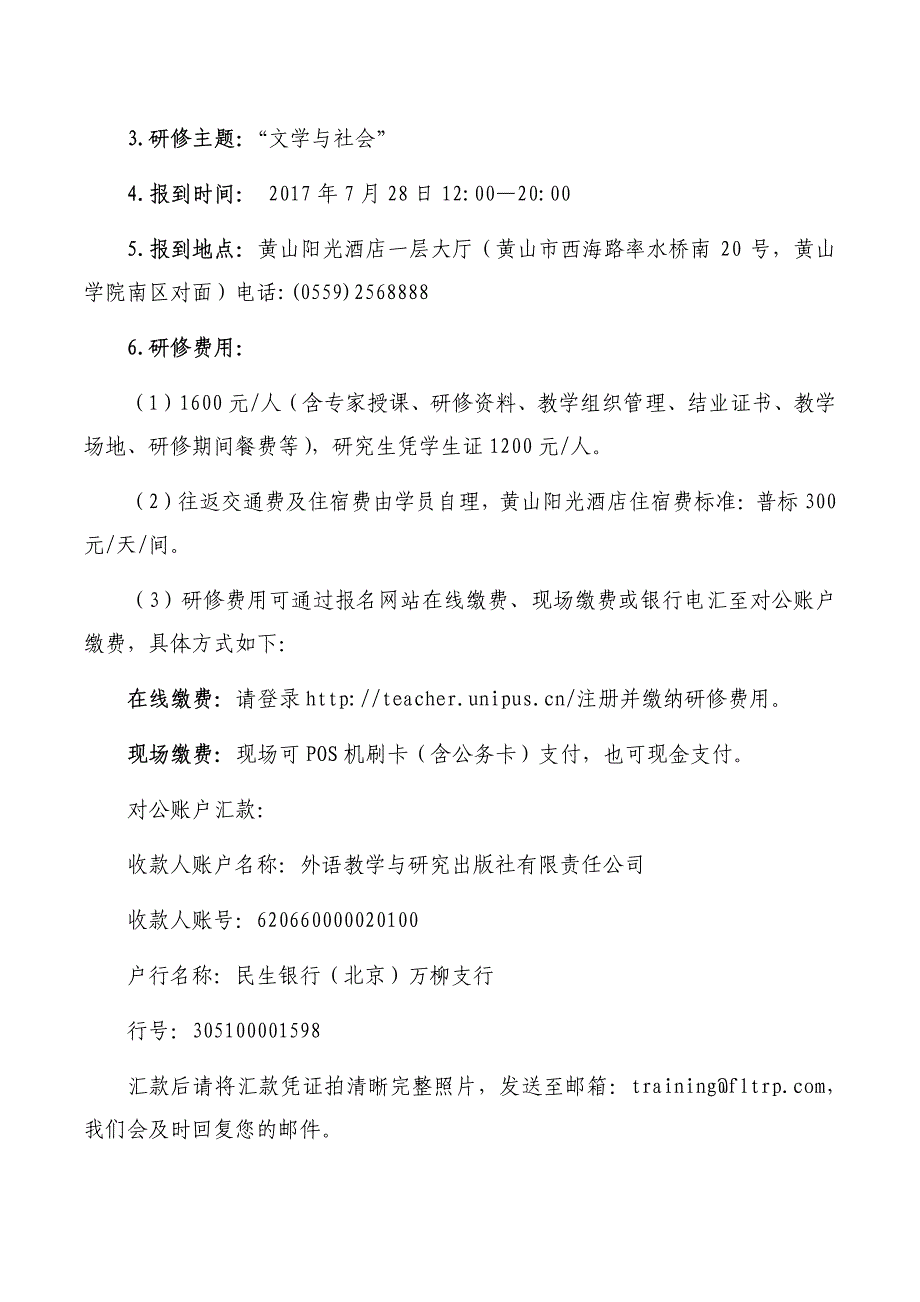 3.研修主题：“文学与社会”

4.报到时间： 2017 年 7 月 28 日 12:00—20:00

5.报到地点：黄山阳光酒店一层大厅（黄山市西海路率水桥南 20 号，黄山学院南区对面）电话:(0559)2568888

6.研修费用：

（1）1600 元/人（含专家授课、研修资料、教学组织管理、结业证书、教学场地、研修期间餐费等），研究生凭学生证 1200 元/人。

（2）往返交通费及住宿费由学员自理，黄山阳光酒店住宿费标准：普标 300 元/天/间。

（3）研修费用可通过报名网站在线缴费、现场缴费或银行电汇至对公账户缴费，具体方式如下:

在线缴费：请登录 http://teacher.unipus.cn/注册并缴纳研修费用。

现场缴费：现场可 POS 机刷卡（含公务卡）支付，也可现金支付。

对公账户汇款:

收款人账户名称：外语教学与研究出版社有限责任公司

收款人账号：620660000020100

户行名称：民生银行（北京）万柳支行

行号：305100001598

汇款后请将汇款凭证拍清晰完整照片，发送至邮箱：training@fltrp.com，我们会及时回复您的邮件。